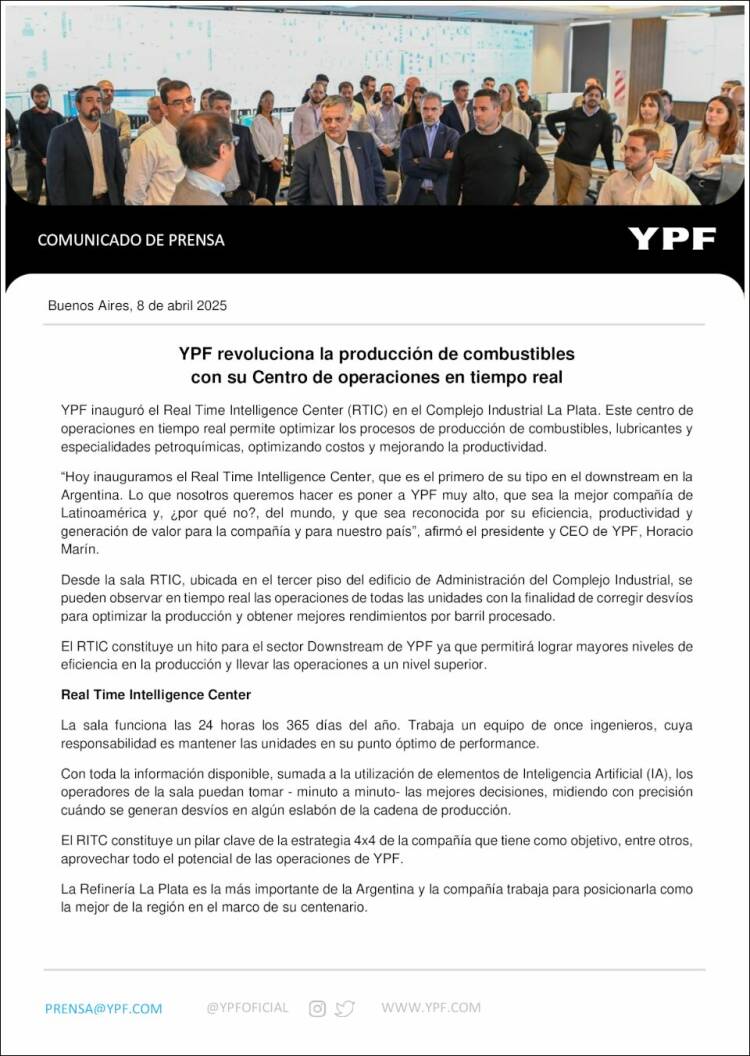 COMUNICADO DE PRENSA

YPF

Buenos Aires, 8 de abril 2025

YPF revoluciona la producción de combustibles con su Centro de operaciones en tiempo real

YPF inauguró el Real Time Intelligence Center (RTIC) en el Complejo Industrial La Plata. Este centro de operaciones en tiempo real permite optimizar los procesos de producción de combustibles, lubricantes y especialidades petroquímicas, optimizando costos y mejorando la productividad.

"Hoy inauguramos el Real Time Intelligence Center, que es el primero de su tipo en el downstream en la Argentina. Lo que nosotros queremos hacer es poner a YPF muy alto, que sea la mejor compañía de Latinoamérica y, ¿por qué no?, del mundo, y que sea reconocida por su eficiencia, productividad y generación de valor para la compañía y para nuestro país", afirmó el presidente y CEO de YPF, Horacio Marín.

Desde la sala RTIC, ubicada en el tercer piso del edificio de Administración del Complejo Industrial, se pueden observar en tiempo real las operaciones de todas las unidades con la finalidad de corregir desvíos para optimizar la producción y obtener mejores rendimientos por barril procesado.

El RTIC constituye un hito para el sector Downstream de YPF ya que permitirá lograr mayores niveles de eficiencia en la producción y llevar las operaciones a un nivel superior.

Real Time Intelligence Center

La sala funciona las 24 horas los 365 días del año. Trabaja un equipo de once ingenieros, cuya responsabilidad es mantener las unidades en su punto óptimo de performance.

Con toda la información disponible, sumada a la utilización de elementos de Inteligencia Artificial (IA), los operadores de la sala puedan tomar - minuto a minuto- las mejores decisiones, midiendo con precisión cuándo se generan desvíos en algún eslabón de la cadena de producción.

El RITC constituye un pilar clave de la estrategia 4x4 de la compañía que tiene como objetivo, entre otros, aprovechar todo el potencial de las operaciones de YPF.

La Refinería La Plata es la más importante de la Argentina y la compañía trabaja para posicionarla como la mejor de la región en el marco de su centenario.

PRENSA@YPF.COM @YPFOFICIAL WWW.YPF.COM